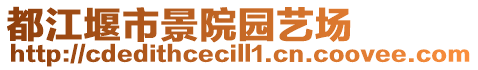 都江堰市景院园艺场
http://cdedithcecill1.cn.coovee.com